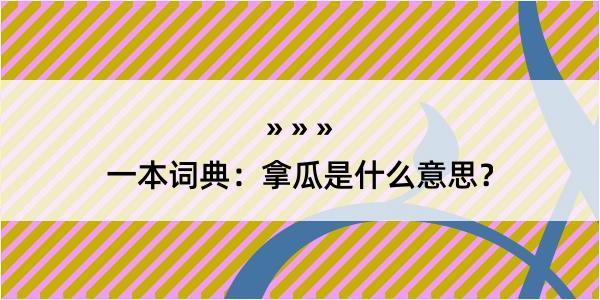 » » »
一本词典：拿瓜是什么意思？